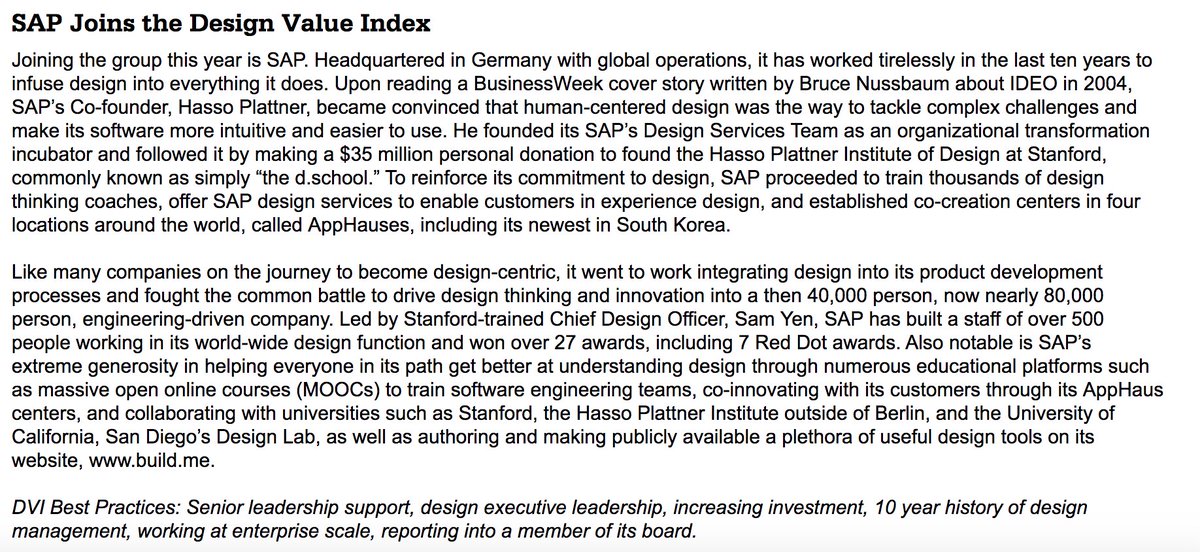 SAP Joins the Design Value Index

Joining the group this year is SAP. Headquartered in Germany with global operations, it has worked tirelessly in the last ten years to infuse design into everything it does. Upon reading a BusinessWeek cover story written by Bruce Nussbaum about IDEO in 2004, SAP's Co-founder, Hasso Plattner, became convinced that human-centered design was the way to tackle complex challenges and make its software more intuitive and easier to use. He founded its SAP's Design Services Team as an organizational transformation incubator and followed it by making a $35 million personal donation to found the Hasso Plattner Institute of Design at Stanford, commonly known as simply "the d.school." To reinforce its commitment to design, SAP proceeded to train thousands of design thinking coaches, offer SAP design services to enable customers in experience design, and established co-creation centers in four locations around the world, called AppHauses, including its newest in South Korea.

Like many companies on the journey to become design-centric, it went to work integrating design into its product development processes and fought the common battle to drive design thinking and innovation into a then 40,000 person, now nearly 80,000 person, engineering-driven company. Led by Stanford-trained Chief Design Officer, Sam Yen, SAP has built a staff of over 500 people working in its world-wide design function and won over 27 awards, including 7 Red Dot awards. Also notable is SAP's extreme generosity in helping everyone in its path get better at understanding design through numerous educational platforms such as massive open online courses (MOOCs) to train software engineering teams, co-innovating with its customers through its AppHaus centers, and collaborating with universities such as Stanford, the Hasso Plattner Institute outside of Berlin, and the University of California, San Diego's Design Lab, as well as authoring and making publicly available a plethora of useful design tools on its website, www.build.me.

DVI Best Practices: Senior leadership support, design executive leadership, increasing investment, 10 year history of design management, working at enterprise scale, reporting into a member of its board.